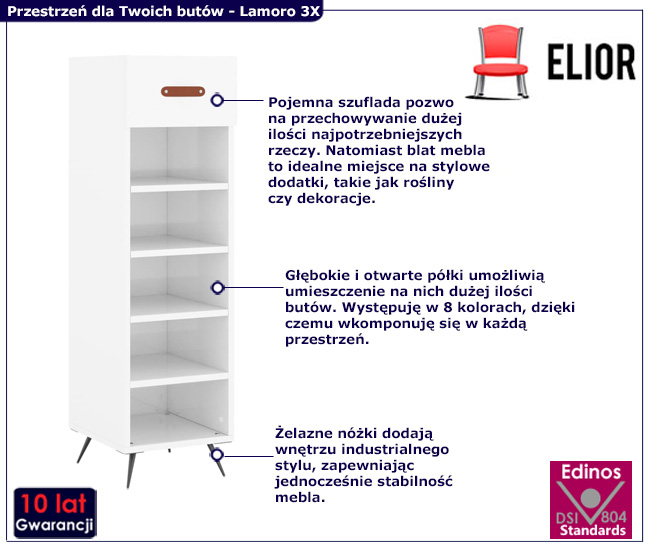 Przestrzeń dla Twoich butów - Lamoro 3X

ELIOR

Pojemna szuflada pozwo na przechowywanie dużej ilości najpotrzebniejszych rzeczy. Natomiast blat mebla to idealne miejsce na stylowe dodatki, takie jak rośliny czy dekoracje.

Głębokie i otwarte półki umożliwią umieszczenie na nich dużej ilości butów. Występuję w 8 kolorach, dzięki czemu wkomponuję się w każdą przestrzeń.

Żelazne nóżki dodają wnętrzu industrialnego stylu, zapewniając jednocześnie stabilność mebla.

10 lat
Gwarancji

Edinos
DSI 804
Standards